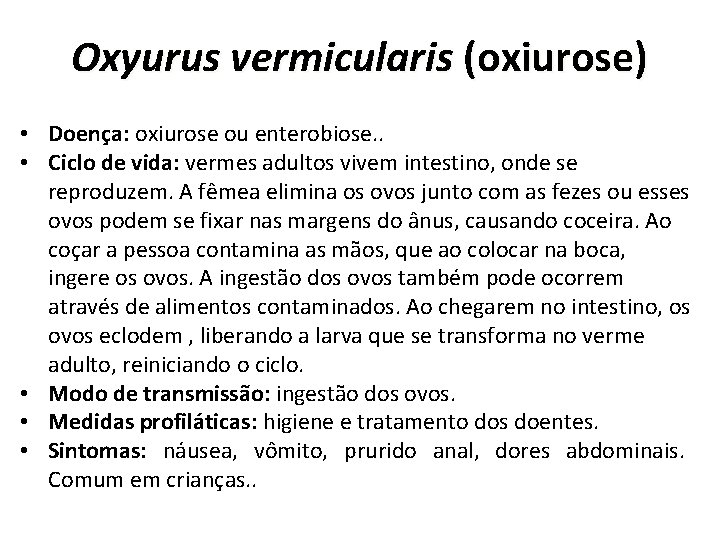 Oxyurus vermicularis (oxiurose)

• Doença: oxiurose ou enterobiose..
• Ciclo de vida: vermes adultos vivem intestino, onde se reproduzem. A fêmea elimina os ovos junto com as fezes ou esses ovos podem se fixar nas margens do ânus, causando coceira. Ao coçar a pessoa contamina as mãos, que ao colocar na boca, ingere os ovos. A ingestão dos ovos também pode ocorrem através de alimentos contaminados. Ao chegarem no intestino, os ovos eclodem , liberando a larva que se transforma no verme adulto, reiniciando o ciclo.
• Modo de transmissão: ingestão dos ovos.
• Medidas profiláticas: higiene e tratamento dos doentes.
• Sintomas: náusea, vômito, prurido anal, dores abdominais. Comum em crianças..